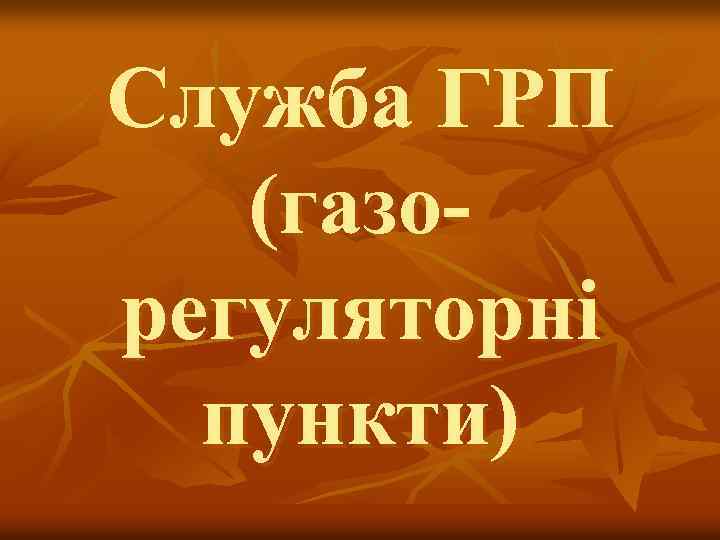 Служба ГРП (газорегуляторні пункти)